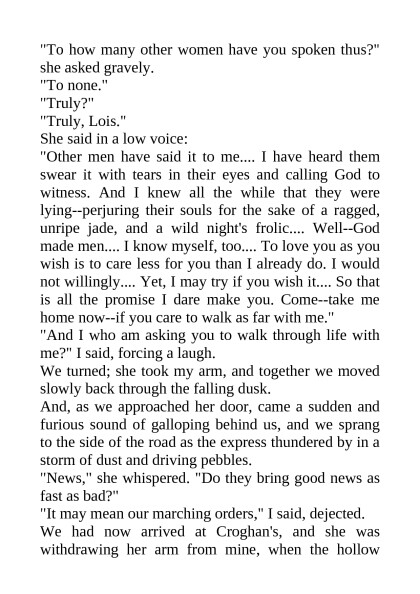 "To how many other women have you spoken thus?" she asked gravely.

"To none."

"Truly?"

"Truly, Lois."

She said in a low voice:

"Other men have said it to me.... I have heard them swear it with tears in their eyes and calling God to witness. And I knew all the while that they were lying--perjuring their souls for the sake of a ragged, unripe jade, and a wild night's frolic.... Well--God made men.... I know myself, too.... To love you as you wish is to care less for you than I already do. I would not willingly.... Yet, I may try if you wish it.... So that is all the promise I dare make you. Come--take me home now--if you care to walk as far with me."

"And I who am asking you to walk through life with me?" I said, forcing a laugh.

We turned; she took my arm, and together we moved slowly back through the falling dusk.

And, as we approached her door, came a sudden and furious sound of galloping behind us, and we sprang to the side of the road as the express thundered by in a storm of dust and driving pebbles.

"News," she whispered. "Do they bring good news as fast as bad?"

"It may mean our marching orders," I said, dejected.

We had now arrived at Croghan's, and she was withdrawing her arm from mine, when the hollow